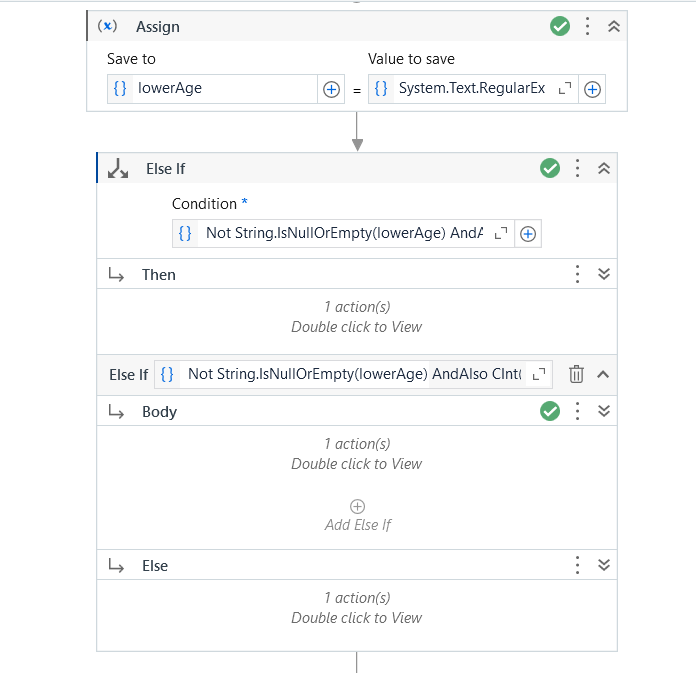 (x) Assign

Save to
{} lowerAge
=
Value to save
{} System.Text.RegularEx

Else If

Condition *
{} Not String.IsNullOrEmpty(lowerAge) AndA

Then

1 action(s)
Double click to View

Else If {} Not String.IsNullOrEmpty(lowerAge) AndAlso CInt(

Body

1 action(s)
Double click to View

Add Else If

Else

1 action(s)
Double click to View